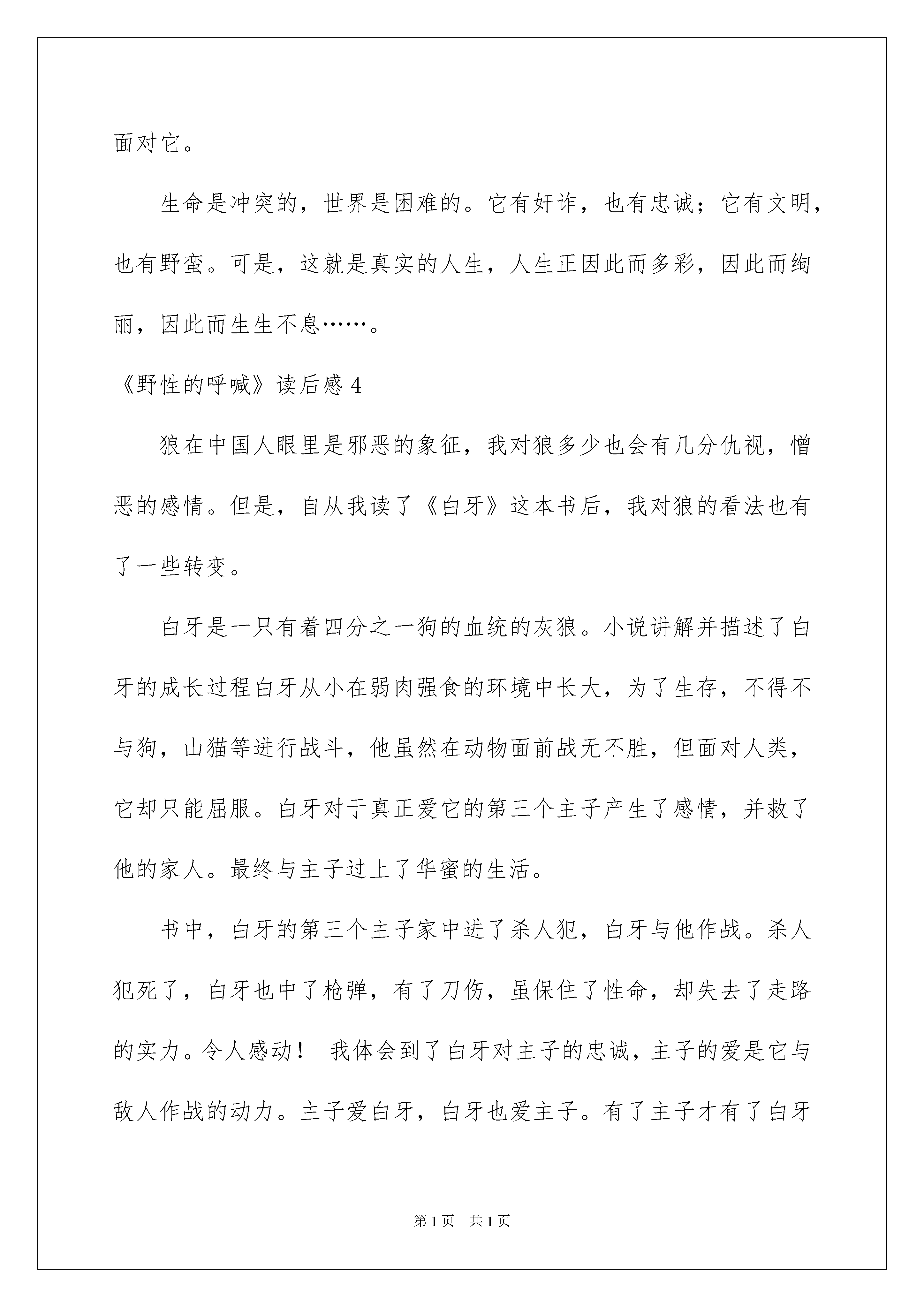 面对它。

生命是冲突的，世界是困难的。它有奸诈，也有忠诚；它有文明，也有野蛮。可是，这就是真实的人生，人生正因此而多彩，因此而绚丽，因此而生生不息……。

《野性的呼喊》读后感 4

狼在中国人眼里是邪恶的象征，我对狼多少也会有几分仇视，憎恶的感情。但是，自从我读了《白牙》这本书后，我对狼的看法也有了一些转变。

白牙是一只有着四分之一狗的血统的灰狼。小说讲解并描述了白牙的成长过程白牙从小在弱肉强食的环境中长大，为了生存，不得不与狗，山猫等进行战斗，他虽然在动物面前战无不胜，但面对人类，它却只能屈服。白牙对于真正爱它的第三个主子产生了感情，并救了他的家人。最终与主子过上了华蜜的生活。

书中，白牙的第三个主子家中进了杀人犯，白牙与他作战。杀人犯死了，白牙也中了枪弹，有了刀伤，虽保住了性命，却失去了走路的实力。令人感动！ 我体会到了白牙对主子的忠诚，主子的爱是它与敌人作战的动力。主子爱白牙，白牙也爱主子。有了主子才有了白牙

第 1 页 共 1 页